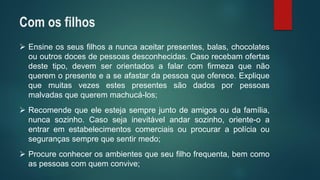 Com os filhos

➢ Ensine os seus filhos a nunca aceitar presentes, balas, chocolates ou outros doces de pessoas desconhecidas. Caso recebam ofertas deste tipo, devem ser orientados a falar com firmeza que não querem o presente e a se afastar da pessoa que oferece. Explique que muitas vezes estes presentes são dados por pessoas malvadas que querem machucá-los;

➢ Recomende que ele esteja sempre junto de amigos ou da família, nunca sozinho. Caso seja inevitável andar sozinho, oriente-o a entrar em estabelecimentos comerciais ou procurar a polícia ou seguranças sempre que sentir medo;

➢ Procure conhecer os ambientes que seu filho frequenta, bem como as pessoas com quem convive;